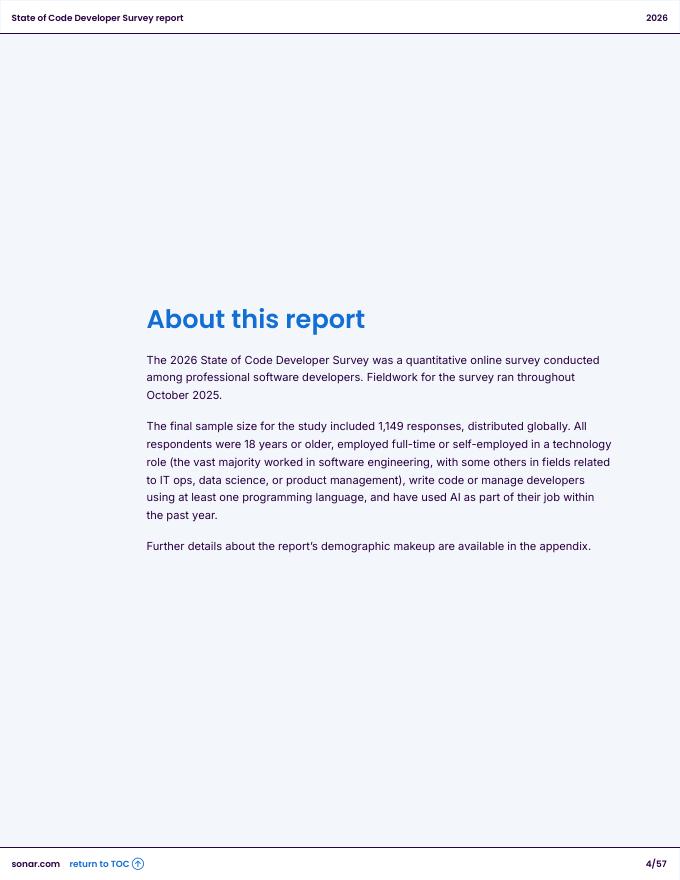 State of Code Developer Survey report

2026

About this report

The 2026 State of Code Developer Survey was a quantitative online survey conducted among professional software developers. Fieldwork for the survey ran throughout October 2025.

The final sample size for the study included 1,149 responses, distributed globally. All respondents were 18 years or older, employed full-time or self-employed in a technology role (the vast majority worked in software engineering, with some others in fields related to IT ops, data science, or product management), write code or manage developers using at least one programming language, and have used AI as part of their job within the past year.

Further details about the report's demographic makeup are available in the appendix.

sonar.com return to TOC

4/57